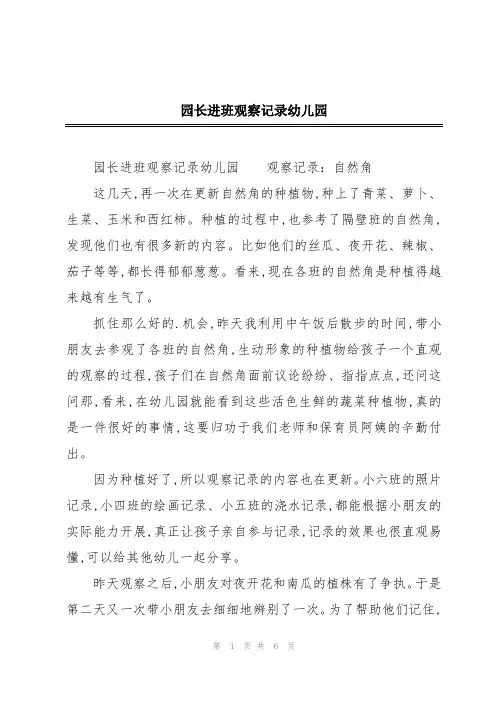 园长进班观察记录幼儿园

园长进班观察记录幼儿园　　观察记录：自然角

这几天,再一次在更新自然角的种植物,种上了青菜、萝卜、生菜、玉米和西红柿。种植的过程中,也参考了隔壁班的自然角,发现他们也有很多新的内容。比如他们的丝瓜、夜开花、辣椒、茄子等等,都长得郁郁葱葱。看来,现在各班的自然角是种植得越来越有生气了。

抓住那么好的.机会,昨天我利用中午饭后散步的时间,带小朋友去参观了各班的自然角,生动形象的种植物给孩子一个直观的观察的过程,孩子们在自然角面前议论纷纷、指指点点,还问这问那,看来,在幼儿园就能看到这些活色生鲜的蔬菜种植物,真的是一件很好的事情,这要归功于我们老师和保育员阿姨的辛勤付出。

因为种植好了,所以观察记录的内容也在更新。小六班的照片记录,小四班的绘画记录、小五班的浇水记录,都能根据小朋友的实际能力开展,真正让孩子亲自参与记录,记录的效果也很直观易懂,可以给其他幼儿一起分享。

昨天观察之后,小朋友对夜开花和南瓜的植株有了争执。于是第二天又一次带小朋友去细细地辨别了一次。为了帮助他们记住,

第 1 页 共 6 页